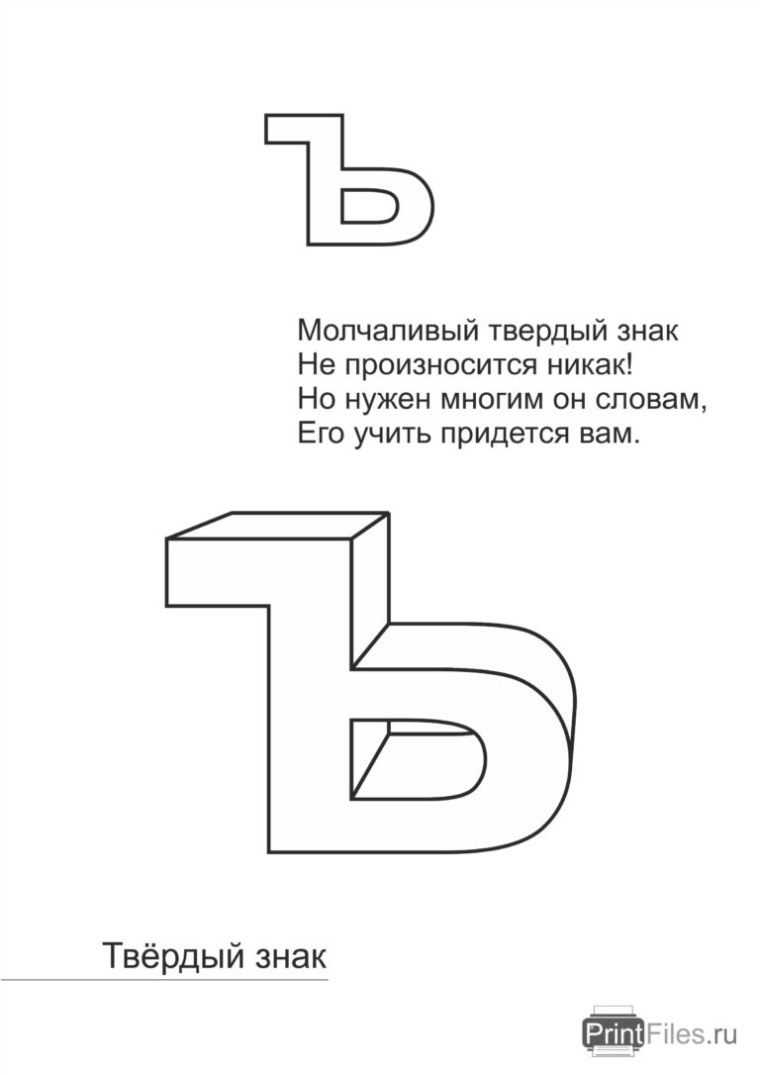 ъ

Молчаливый твердый знак
Не произносится никак!
Но нужен многим он словам,
Его учить придется вам.

Ъ

Твёрдый знак

PrintFiles.ru